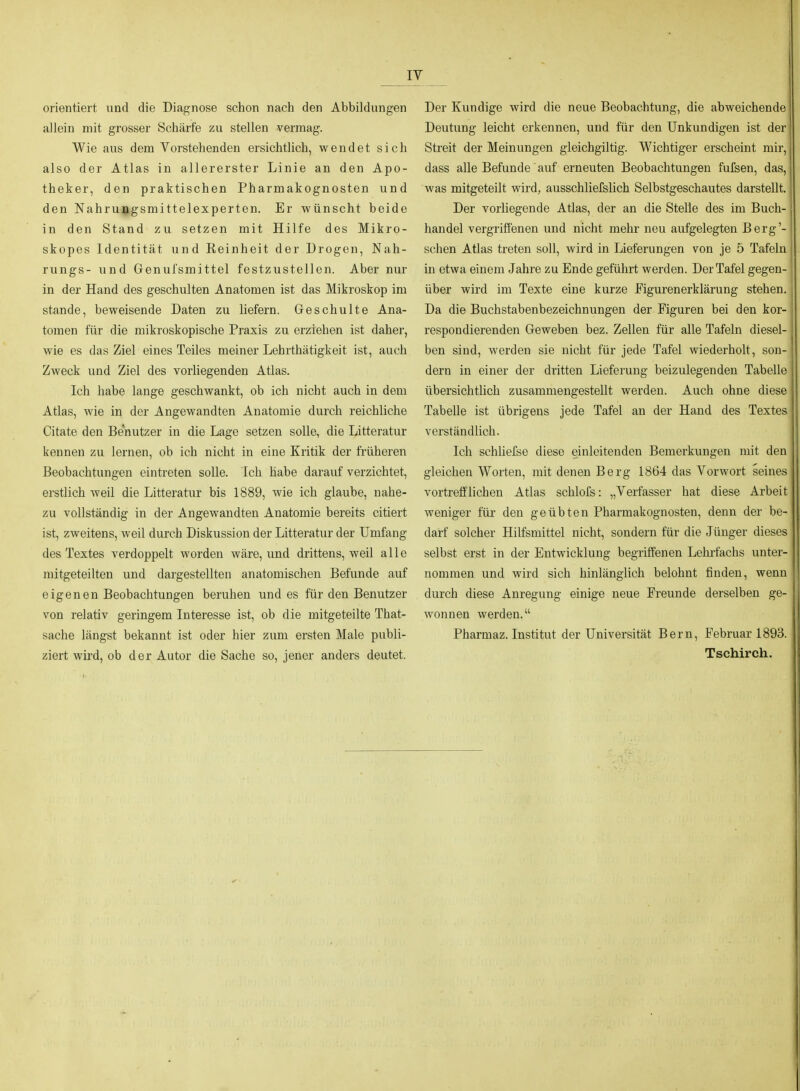 IV

orientiert und die Diagnose schon nach den Abbildungen allein mit grosser Schärfe zu stellen vermag.

Wie aus dem Vorstehenden ersichtlich, wendet sich also der Atlas in allererster Linie an den Apotheker, den praktischen Pharmakognosten und den Nahrungsmittelexperten. Er wünscht beide in den Stand zu setzen mit Hilfe des Mikroskopes Identität und Reinheit der Drogen, Nahrungs- und Genufsmittel festzustellen. Aber nur in der Hand des geschulten Anatomen ist das Mikroskop im stande, beweisende Daten zu liefern. Geschulte Anatomen für die mikroskopische Praxis zu erziehen ist daher, wie es das Ziel eines Teiles meiner Lehrthätigkeit ist, auch Zweck und Ziel des vorliegenden Atlas.

Ich habe lange geschwankt, ob ich nicht auch in dem Atlas, wie in der Angewandten Anatomie durch reichliche Citate den Benutzer in die Lage setzen solle, die Litteratur kennen zu lernen, ob ich nicht in eine Kritik der früheren Beobachtungen eintreten solle. Ich habe darauf verzichtet, erstlich weil die Litteratur bis 1889, wie ich glaube, nahezu vollständig in der Angewandten Anatomie bereits citiert ist, zweitens, weil durch Diskussion der Litteratur der Umfang des Textes verdoppelt worden wäre, und drittens, weil alle mitgeteilten und dargestellten anatomischen Befunde auf eigenen Beobachtungen beruhen und es für den Benutzer von relativ geringem Interesse ist, ob die mitgeteilte Thatsache längst bekannt ist oder hier zum ersten Male publiziert wird, ob der Autor die Sache so, jener anders deutet.

Der Kundige wird die neue Beobachtung, die abweichende Deutung leicht erkennen, und für den Unkundigen ist der Streit der Meinungen gleichgiltig. Wichtiger erscheint mir, dass alle Befunde auf erneuten Beobachtungen fufsen, das, was mitgeteilt wird, ausschliefslich Selbstgeschautes darstellt.

Der vorliegende Atlas, der an die Stelle des im Buchhandel vergriffenen und nicht mehr neu aufgelegten Berg'schen Atlas treten soll, wird in Lieferungen von je 5 Tafeln in etwa einem Jahre zu Ende geführt werden. Der Tafel gegenüber wird im Texte eine kurze Figurenerklärung stehen. Da die Buchstabenbezeichnungen der Figuren bei den korrespondierenden Geweben bez. Zellen für alle Tafeln dieselben sind, werden sie nicht für jede Tafel wiederholt, sondern in einer der dritten Lieferung beizulegenden Tabelle übersichtlich zusammengestellt werden. Auch ohne diese Tabelle ist übrigens jede Tafel an der Hand des Textes verständlich.

Ich schliefse diese einleitenden Bemerkungen mit den gleichen Worten, mit denen Berg 1864 das Vorwort seines vortrefflichen Atlas schlofs: „Verfasser hat diese Arbeit weniger für den geübten Pharmakognosten, denn der bedarf solcher Hilfsmittel nicht, sondern für die Jünger dieses selbst erst in der Entwicklung begriffenen Lehrfachs unternommen und wird sich hinlänglich belohnt finden, wenn durch diese Anregung einige neue Freunde derselben gewonnen werden.“

Pharmaz. Institut der Universität Bern, Februar 1893.
Tschirch.